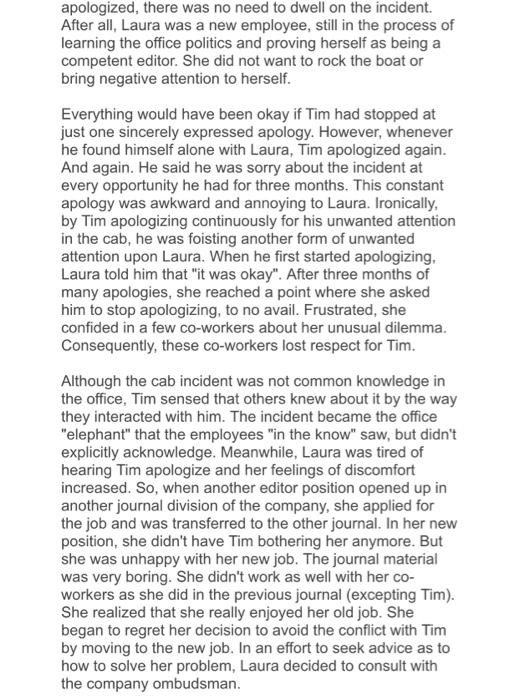 apologized, there was no need to dwell on the incident. After all, Laura was a new employee, still in the process of learning the office politics and proving herself as being a competent editor. She did not want to rock the boat or bring negative attention to herself.

Everything would have been okay if Tim had stopped at just one sincerely expressed apology. However, whenever he found himself alone with Laura, Tim apologized again. And again. He said he was sorry about the incident at every opportunity he had for three months. This constant apology was awkward and annoying to Laura. Ironically, by Tim apologizing continuously for his unwanted attention in the cab, he was foisting another form of unwanted attention upon Laura. When he first started apologizing, Laura told him that "it was okay". After three months of many apologies, she reached a point where she asked him to stop apologizing, to no avail. Frustrated, she confided in a few co-workers about her unusual dilemma. Consequently, these co-workers lost respect for Tim.

Although the cab incident was not common knowledge in the office, Tim sensed that others knew about it by the way they interacted with him. The incident became the office "elephant" that the employees "in the know" saw, but didn't explicitly acknowledge. Meanwhile, Laura was tired of hearing Tim apologize and her feelings of discomfort increased. So, when another editor position opened up in another journal division of the company, she applied for the job and was transferred to the other journal. In her new position, she didn't have Tim bothering her anymore. But she was unhappy with her new job. The journal material was very boring. She didn't work as well with her co-workers as she did in the previous journal (excepting Tim). She realized that she really enjoyed her old job. She began to regret her decision to avoid the conflict with Tim by moving to the new job. In an effort to seek advice as to how to solve her problem, Laura decided to consult with the company ombudsman.